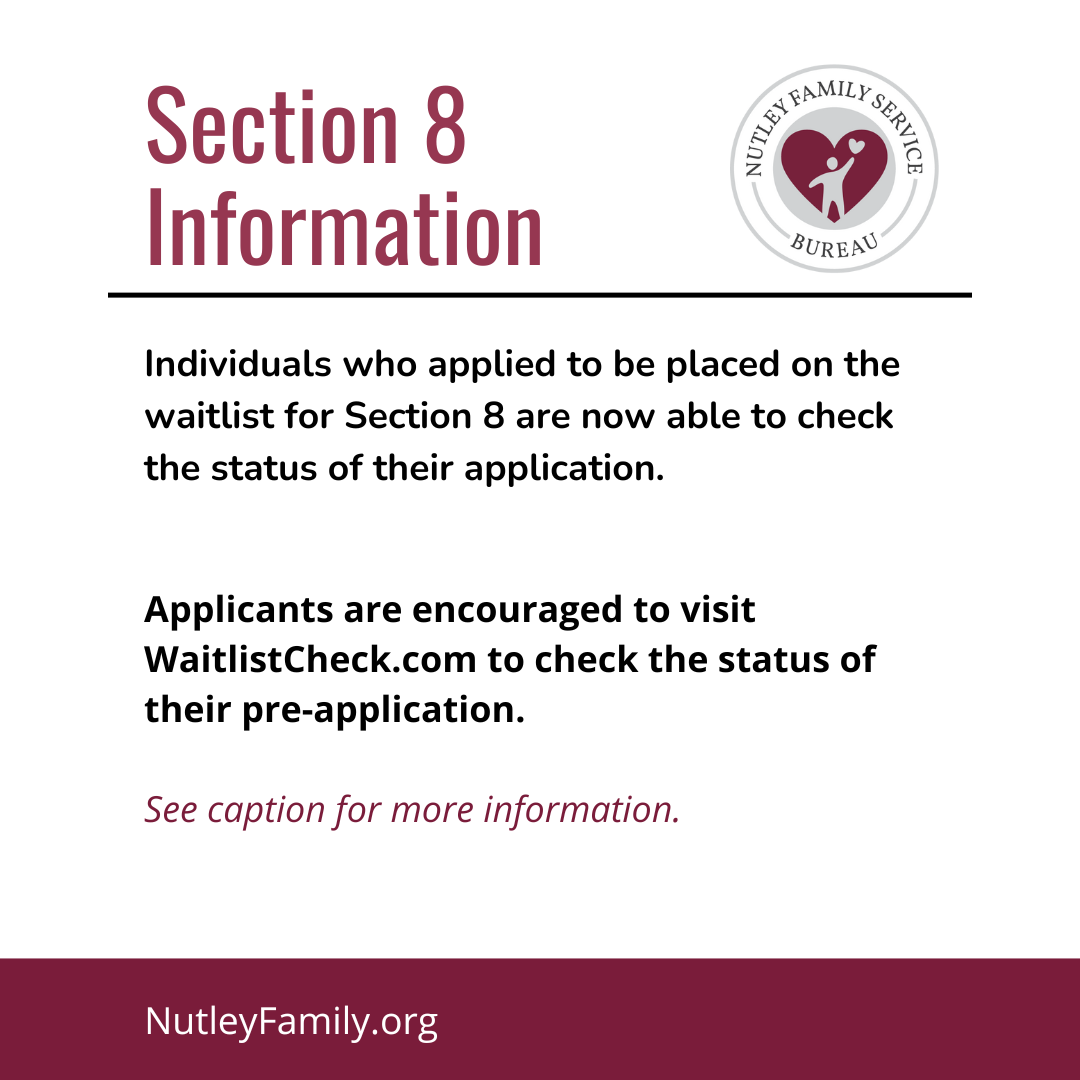 Section 8 Information

NUTLEY FAMILY SERVICE BUREAU

Individuals who applied to be placed on the waitlist for Section 8 are now able to check the status of their application.

Applicants are encouraged to visit WaitlistCheck.com to check the status of their pre-application.

See caption for more information.

NutleyFamily.org